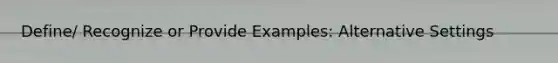 Define/ Recognize or Provide Examples: Alternative Settings